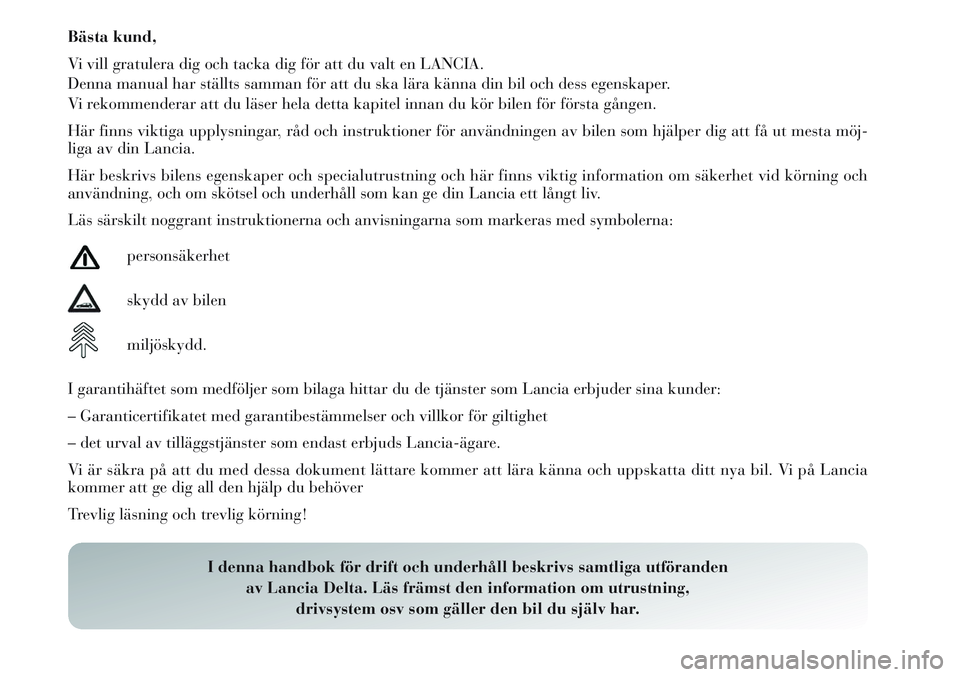 Bästa kund,

Vi vill gratulera dig och tacka dig för att du valt en LANCIA.
Denna manual har ställts samman för att du ska lära känna din bil och dess egenskaper.
Vi rekommenderar att du läser hela detta kapitel innan du kör bilen för första gången.

Här finns viktiga upplysningar, råd och instruktioner för användningen av bilen som hjälper dig att få ut mesta möjliga av din Lancia.

Här beskrivs bilens egenskaper och specialutrustning och här finns viktig information om säkerhet vid körning och användning, och om skötsel och underhåll som kan ge din Lancia ett långt liv.

Läs särskilt noggrant instruktionerna och anvisningarna som markeras med symbolerna:

personsäkerhet

skydd av bilen

miljöskydd.

I garantihäftet som medföljer som bilaga hittar du de tjänster som Lancia erbjuder sina kunder:

– Garanticertifikatet med garantibestämmelser och villkor för giltighet

– det urval av tilläggstjänster som endast erbjuds Lancia-ägare.

Vi är säkra på att du med dessa dokument lättare kommer att lära känna och uppskatta ditt nya bil. Vi på Lancia kommer att ge dig all den hjälp du behöver

Trevlig läsning och trevlig körning!

I denna handbok för drift och underhåll beskrivs samtliga utföranden av Lancia Delta. Läs främst den information om utrustning, drivsystem osv som gäller den bil du själv har.

carmanualsonline.info